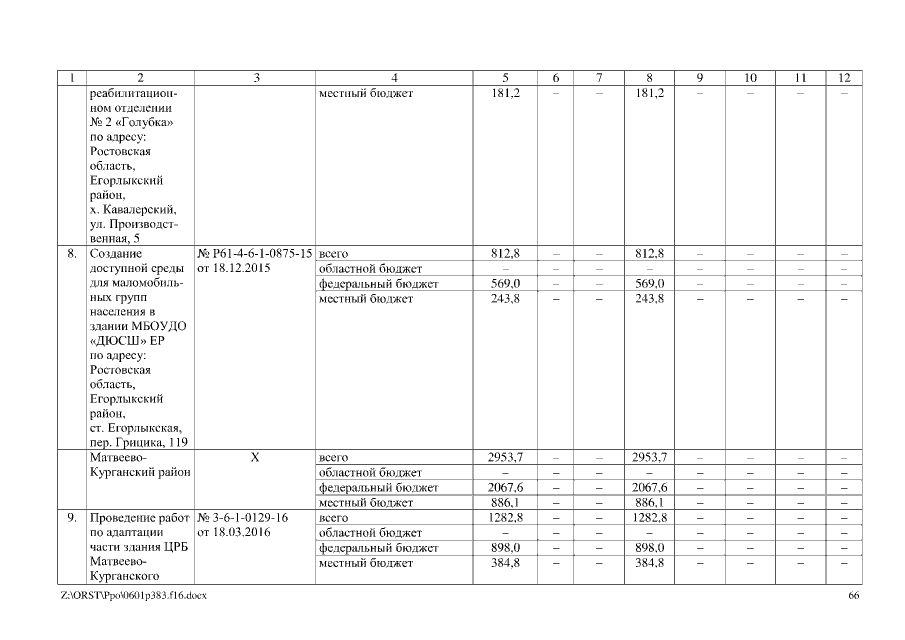 | 1 | 2 | 3 | 4 | 5 | 6 | 7 | 8 | 9 | 10 | 11 | 12 |
|---|---|---|---|---|---|---|---|---|---|---|---|
|  | реабилитационном отделении № 2 «Голубка» по адресу: Ростовская область, Егорлыкский район, х. Кавалерский, ул. Производственная, 5 |  | местный бюджет | 181,2 | – | – | 181,2 | – | – | – | – |
| 8. | Создание доступной среды для маломобильных групп населения в здании МБОУДО «ДЮСШ» ЕР по адресу: Ростовская область, Егорлыкский район, ст. Егорлыкская, пер. Грицика, 119 | № Р61-4-6-1-0875-15 от 18.12.2015 | всего | 812,8 | – | – | 812,8 | – | – | – | – |
|  |  |  | областной бюджет | – | – | – | – | – | – | – | – |
|  |  |  | федеральный бюджет | 569,0 | – | – | 569,0 | – | – | – | – |
|  |  |  | местный бюджет | 243,8 | – | – | 243,8 | – | – | – | – |
|  | Матвеево-Курганский район | Х | всего | 2953,7 | – | – | 2953,7 | – | – | – | – |
|  |  |  | областной бюджет | – | – | – | – | – | – | – | – |
|  |  |  | федеральный бюджет | 2067,6 | – | – | 2067,6 | – | – | – | – |
|  |  |  | местный бюджет | 886,1 | – | – | 886,1 | – | – | – | – |
| 9. | Проведение работ по адаптации части здания ЦРБ Матвеево-Курганского | № 3-6-1-0129-16 от 18.03.2016 | всего | 1282,8 | – | – | 1282,8 | – | – | – | – |
|  |  |  | областной бюджет | – | – | – | – | – | – | – | – |
|  |  |  | федеральный бюджет | 898,0 | – | – | 898,0 | – | – | – | – |
|  |  |  | местный бюджет | 384,8 | – | – | 384,8 | – | – | – | – |

Z:\ORST\Ppo\0601p383.f16.docx 66